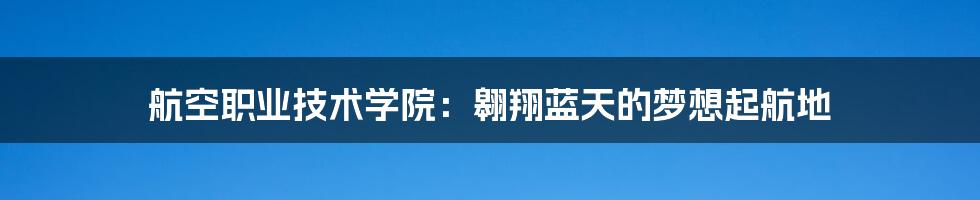 航空职业技术学院：翱翔蓝天的梦想起航地